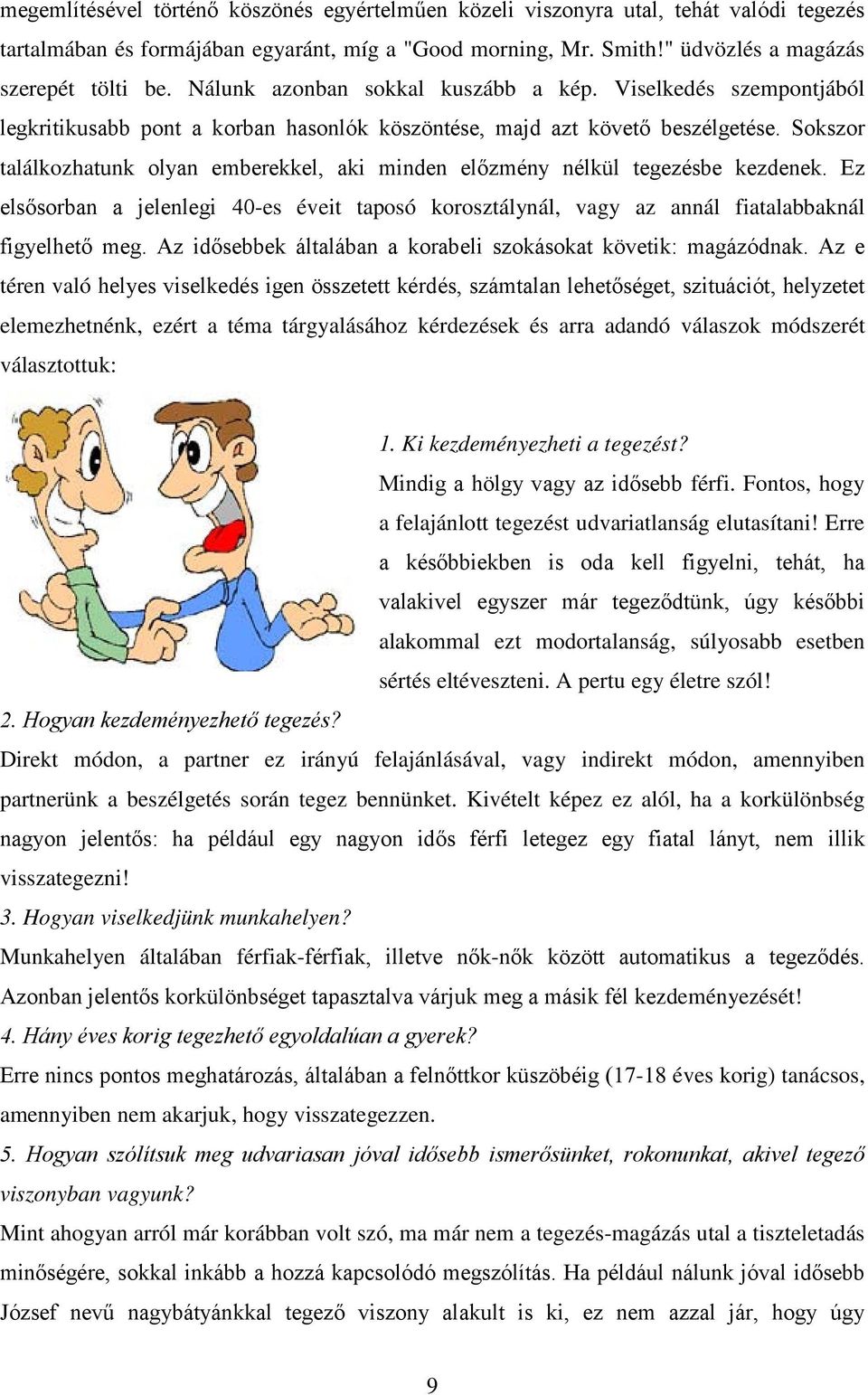 megemlítésével történő köszönés egyértelműen közeli viszonyra utal, tehát valódi tegezés tartalmában és formájában egyaránt, míg a "Good morning, Mr. Smith!" üdvözlés a magázás szerepét tölti be. Nálunk azonban sokkal kuszább a kép. Viselkedés szempontjából legkritikusabb pont a korban hasonlók köszöntése, majd azt követő beszélgetése. Sokszor találkozhatunk olyan emberekkel, aki minden előzmény nélkül tegezésbe kezdenek. Ez elsősorban a jelenlegi 40-es éveit taposó korosztálynál, vagy az annál fiatalabbaknál figyelhető meg. Az idősebbek általában a korabeli szokásokat követik: magázódnak. Az e téren való helyes viselkedés igen összetett kérdés, számtalan lehetőséget, szituációt, helyzetet elemezhetnénk, ezért a téma tárgyalásához kérdezések és arra adandó válaszok módszerét választottuk:

1. Ki kezdeményezheti a tegezést?
Mindig a hölgy vagy az idősebb férfi. Fontos, hogy a felajánlott tegezést udvariatlanság elutasítani! Erre a későbbiekben is oda kell figyelni, tehát, ha valakivel egyszer már tegeződtünk, úgy későbbi alakommal ezt modortalanság, súlyosabb esetben sértés eltéveszteni. A pertu egy életre szól!

2. Hogyan kezdeményezhető tegezés?
Direkt módon, a partner ez irányú felajánlásával, vagy indirekt módon, amennyiben partnerünk a beszélgetés során tegez bennünket. Kivételt képez ez alól, ha a korkülönbség nagyon jelentős: ha például egy nagyon idős férfi letegez egy fiatal lányt, nem illik visszategezni!

3. Hogyan viselkedjünk munkahelyen?
Munkahelyen általában férfiak-férfiak, illetve nők-nők között automatikus a tegeződés. Azonban jelentős korkülönbséget tapasztalva várjuk meg a másik fél kezdeményezését!

4. Hány éves korig tegezhető egyoldalúan a gyerek?
Erre nincs pontos meghatározás, általában a felnőttkor küszöbéig (17-18 éves korig) tanácsos, amennyiben nem akarjuk, hogy visszategezzen.

5. Hogyan szólítsuk meg udvariasan jóval idősebb ismerősünket, rokonunkat, akivel tegező viszonyban vagyunk?
Mint ahogyan arról már korábban volt szó, ma már nem a tegezés-magázás utal a tiszteletadás minőségére, sokkal inkább a hozzá kapcsolódó megszólítás. Ha például nálunk jóval idősebb József nevű nagybátyánkkal tegező viszony alakult is ki, ez nem azzal jár, hogy úgy

9